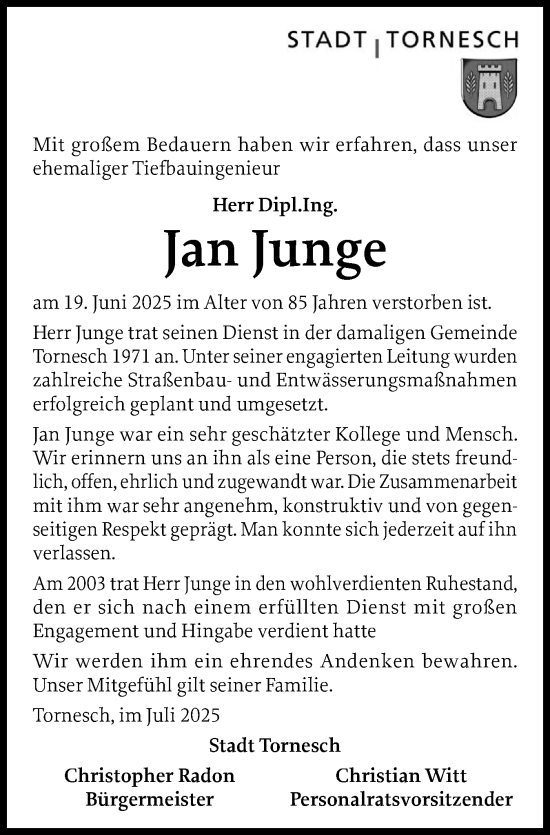 STADT | TORNESCH

Mit großem Bedauern haben wir erfahren, dass unser ehemaliger Tiefbauingenieur

Herr Dipl.Ing.

Jan Junge

am 19. Juni 2025 im Alter von 85 Jahren verstorben ist.

Herr Junge trat seinen Dienst in der damaligen Gemeinde Tornesch 1971 an. Unter seiner engagierten Leitung wurden zahlreiche Straßenbau- und Entwässerungsmaßnahmen erfolgreich geplant und umgesetzt.

Jan Junge war ein sehr geschätzter Kollege und Mensch. Wir erinnern uns an ihn als eine Person, die stets freundlich, offen, ehrlich und zugewandt war. Die Zusammenarbeit mit ihm war sehr angenehm, konstruktiv und von gegenseitigen Respekt geprägt. Man konnte sich jederzeit auf ihn verlassen.

Am 2003 trat Herr Junge in den wohlverdienten Ruhestand, den er sich nach einem erfüllten Dienst mit großen Engagement und Hingabe verdient hatte

Wir werden ihm ein ehrendes Andenken bewahren. Unser Mitgefühl gilt seiner Familie.

Tornesch, im Juli 2025

Stadt Tornesch

Christopher Radon
Bürgermeister

Christian Witt
Personalratsvorsitzender